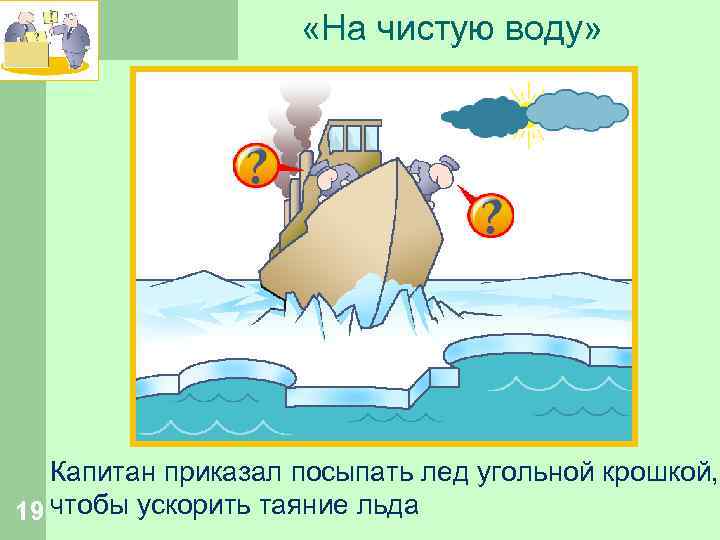 «На чистую воду»

?

?

Капитан приказал посыпать лед угольной крошкой, чтобы ускорить таяние льда

19